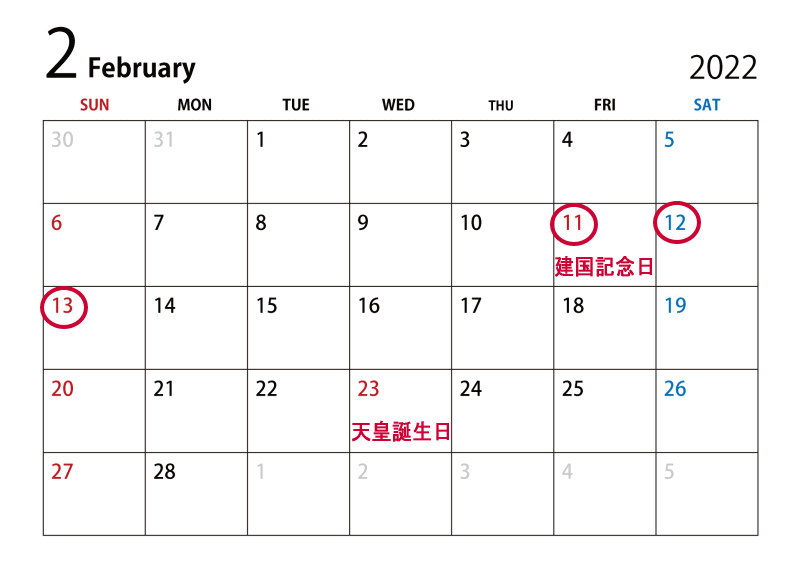 2 February

2022

| SUN | MON | TUE | WED | THU | FRI | SAT |
|---|---|---|---|---|---|---|
| 30 | 31 | 1 | 2 | 3 | 4 | 5 |
| 6 | 7 | 8 | 9 | 10 | 11 建国記念日 | 12 |
| 13 | 14 | 15 | 16 | 17 | 18 | 19 |
| 20 | 21 | 22 | 23 天皇誕生日 | 24 | 25 | 26 |
| 27 | 28 | 1 | 2 | 3 | 4 | 5 |